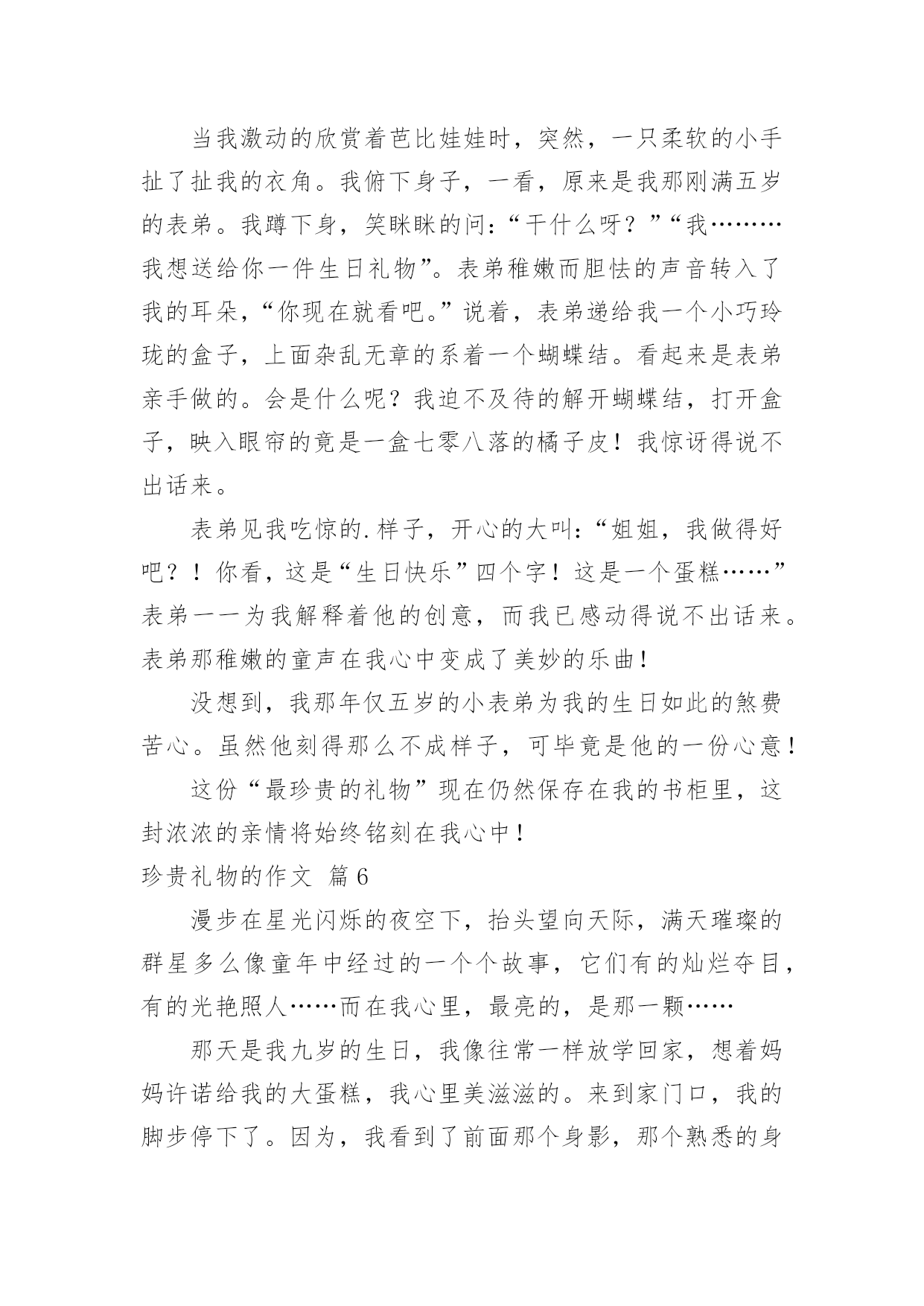 当我激动的欣赏着芭比娃娃时，突然，一只柔软的小手扯了扯我的衣角。我俯下身子，一看，原来是我那刚满五岁的表弟。我蹲下身，笑眯眯的问：“干什么呀？”“我………我想送给你一件生日礼物”。表弟稚嫩而胆怯的声音转入了我的耳朵，“你现在就看吧。”说着，表弟递给我一个小巧玲珑的盒子，上面杂乱无章的系着一个蝴蝶结。看起来是表弟亲手做的。会是什么呢？我迫不及待的解开蝴蝶结，打开盒子，映入眼帘的竟是一盒七零八落的橘子皮！我惊讶得说不出话来。

表弟见我吃惊的.样子，开心的大叫：“姐姐，我做得好吧？！你看，这是“生日快乐”四个字！这是一个蛋糕……”表弟一一为我解释着他的创意，而我已感动得说不出话来。表弟那稚嫩的童声在我心中变成了美妙的乐曲！

没想到，我那年仅五岁的小表弟为我的生日如此的煞费苦心。虽然他刻得那么不成样子，可毕竟是他的一份心意！

这份“最珍贵的礼物”现在仍然保存在我的书柜里，这封浓浓的亲情将始终铭刻在我心中！

珍贵礼物的作文 篇6

漫步在星光闪烁的夜空下，抬头望向天际，满天璀璨的群星多么像童年中经过的一个个故事，它们有的灿烂夺目，有的光艳照人……而在我心里，最亮的，是那一颗……

那天是我九岁的生日，我像往常一样放学回家，想着妈妈许诺给我的大蛋糕，我心里美滋滋的。来到家门口，我的脚步停下了。因为，我看到了前面那个身影，那个熟悉的身